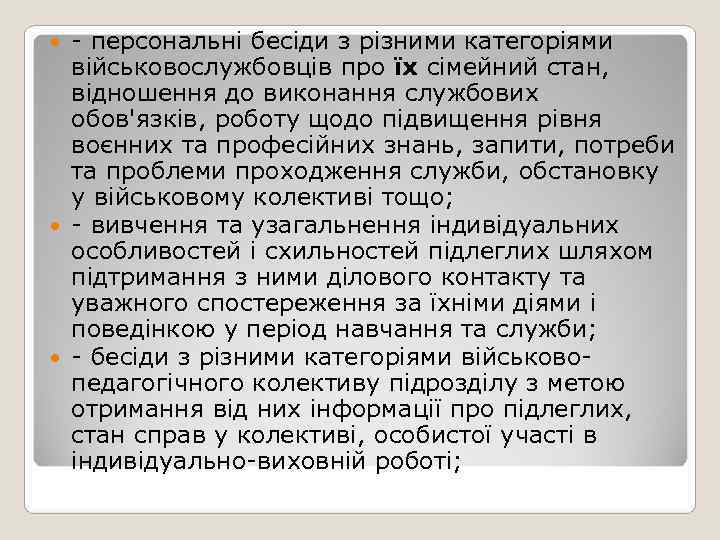 - персональні бесіди з різними категоріями військовослужбовців про їх сімейний стан, відношення до виконання службових обов'язків, роботу щодо підвищення рівня воєнних та професійних знань, запити, потреби та проблеми проходження служби, обстановку у військовому колективі тощо;

- вивчення та узагальнення індивідуальних особливостей і схильностей підлеглих шляхом підтримання з ними ділового контакту та уважного спостереження за їхніми діями і поведінкою у період навчання та служби;

- бесіди з різними категоріями військово-педагогічного колективу підрозділу з метою отримання від них інформації про підлеглих, стан справ у колективі, особистої участі в індивідуально-виховній роботі;